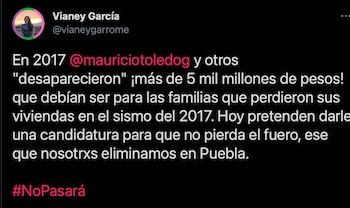 Vianey García
@vianeygarrome

En 2017 @mauriciotoledog y otros "desaparecieron" ¡más de 5 mil millones de pesos! que debían ser para las familias que perdieron sus viviendas en el sismo del 2017. Hoy pretenden darle una candidatura para que no pierda el fuero, ese que nosotrxs eliminamos en Puebla.

#NoPasará